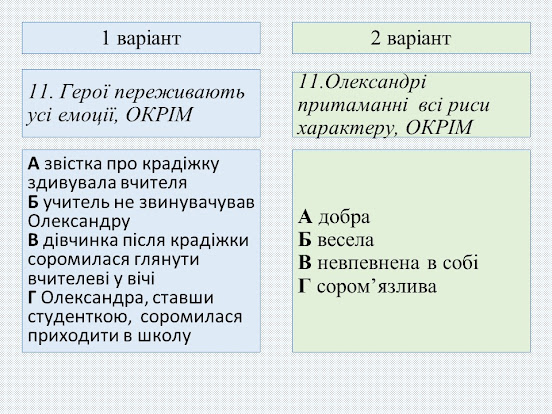 1 варіант

11. Герої переживають усі емоції, ОКРІМ

А звістка про крадіжку здивувала вчителя
Б учитель не звинувачував Олександру
В дівчинка після крадіжки соромилася глянути вчителеві у вічі
Г Олександра, ставши студенткою, соромилася приходити в школу

2 варіант

11.Олександрі притаманні всі риси характеру, ОКРІМ

А добра
Б весела
В невпевнена в собі
Г сором'язлива